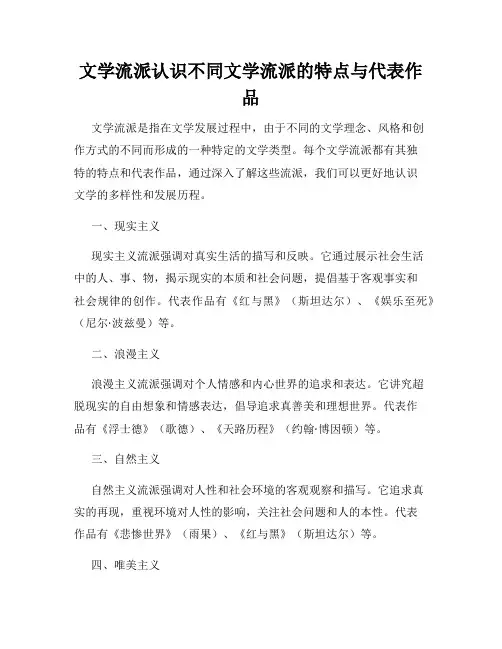 文学流派认识不同文学流派的特点与代表作品

文学流派是指在文学发展过程中，由于不同的文学理念、风格和创作方式的不同而形成的一种特定的文学类型。每个文学流派都有其独特的特点和代表作品，通过深入了解这些流派，我们可以更好地认识文学的多样性和发展历程。

一、现实主义

现实主义流派强调对真实生活的描写和反映。它通过展示社会生活中的人、事、物，揭示现实的本质和社会问题，提倡基于客观事实和社会规律的创作。代表作品有《红与黑》（斯坦达尔）、《娱乐至死》（尼尔·波兹曼）等。

二、浪漫主义

浪漫主义流派强调对个人情感和内心世界的追求和表达。它讲究超脱现实的自由想象和情感表达，倡导追求真善美和理想世界。代表作品有《浮士德》（歌德）、《天路历程》（约翰·博因顿）等。

三、自然主义

自然主义流派强调对人性和社会环境的客观观察和描写。它追求真实的再现，重视环境对人性的影响，关注社会问题和人的本性。代表作品有《悲惨世界》（雨果）、《红与黑》（斯坦达尔）等。

四、唯美主义